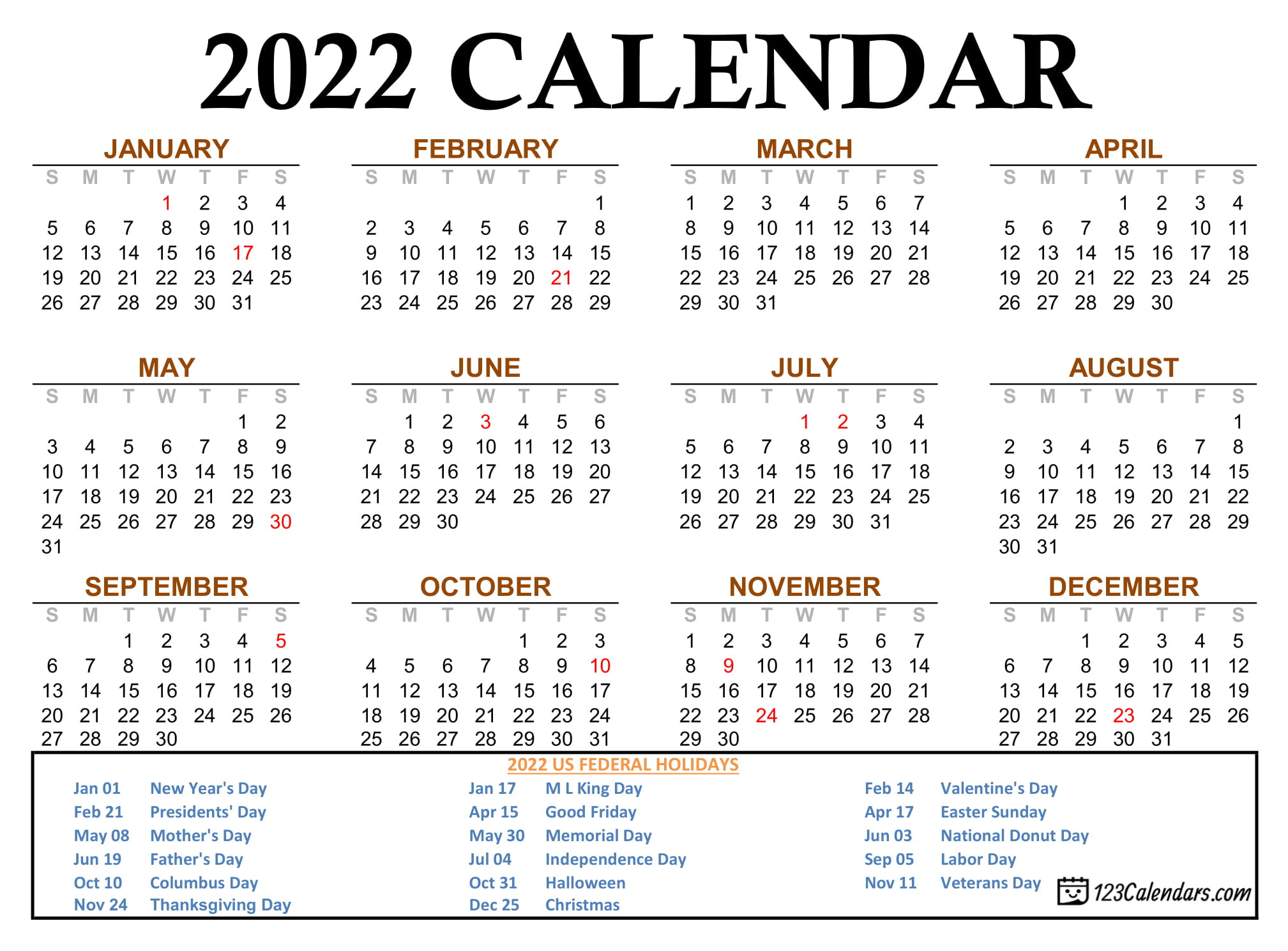 2022 CALENDAR

JANUARY

| S | M | T | W | T | F | S |
|---|---|---|---|---|---|---|
| | | | 1 | 2 | 3 | 4 |
| 5 | 6 | 7 | 8 | 9 | 10 | 11 |
| 12 | 13 | 14 | 15 | 16 | 17 | 18 |
| 19 | 20 | 21 | 22 | 23 | 24 | 25 |
| 26 | 27 | 28 | 29 | 30 | 31 | |

FEBRUARY

| S | M | T | W | T | F | S |
|---|---|---|---|---|---|---|
| | | | | | | 1 |
| 2 | 3 | 4 | 5 | 6 | 7 | 8 |
| 9 | 10 | 11 | 12 | 13 | 14 | 15 |
| 16 | 17 | 18 | 19 | 20 | 21 | 22 |
| 23 | 24 | 25 | 26 | 27 | 28 | 29 |

MARCH

| S | M | T | W | T | F | S |
|---|---|---|---|---|---|---|
| 1 | 2 | 3 | 4 | 5 | 6 | 7 |
| 8 | 9 | 10 | 11 | 12 | 13 | 14 |
| 15 | 16 | 17 | 18 | 19 | 20 | 21 |
| 22 | 23 | 24 | 25 | 26 | 27 | 28 |
| 29 | 30 | 31 | | | | |

APRIL

| S | M | T | W | T | F | S |
|---|---|---|---|---|---|---|
| | | | 1 | 2 | 3 | 4 |
| 5 | 6 | 7 | 8 | 9 | 10 | 11 |
| 12 | 13 | 14 | 15 | 16 | 17 | 18 |
| 19 | 20 | 21 | 22 | 23 | 24 | 25 |
| 26 | 27 | 28 | 29 | 30 | | |

MAY

| S | M | T | W | T | F | S |
|---|---|---|---|---|---|---|
| | | | | | 1 | 2 |
| 3 | 4 | 5 | 6 | 7 | 8 | 9 |
| 10 | 11 | 12 | 13 | 14 | 15 | 16 |
| 17 | 18 | 19 | 20 | 21 | 22 | 23 |
| 24 | 25 | 26 | 27 | 28 | 29 | 30 |
| 31 | | | | | | |

JUNE

| S | M | T | W | T | F | S |
|---|---|---|---|---|---|---|
| | 1 | 2 | 3 | 4 | 5 | 6 |
| 7 | 8 | 9 | 10 | 11 | 12 | 13 |
| 14 | 15 | 16 | 17 | 18 | 19 | 20 |
| 21 | 22 | 23 | 24 | 25 | 26 | 27 |
| 28 | 29 | 30 | | | | |

JULY

| S | M | T | W | T | F | S |
|---|---|---|---|---|---|---|
| | | | 1 | 2 | 3 | 4 |
| 5 | 6 | 7 | 8 | 9 | 10 | 11 |
| 12 | 13 | 14 | 15 | 16 | 17 | 18 |
| 19 | 20 | 21 | 22 | 23 | 24 | 25 |
| 26 | 27 | 28 | 29 | 30 | 31 | |

AUGUST

| S | M | T | W | T | F | S |
|---|---|---|---|---|---|---|
| | | | | | | 1 |
| 2 | 3 | 4 | 5 | 6 | 7 | 8 |
| 9 | 10 | 11 | 12 | 13 | 14 | 15 |
| 16 | 17 | 18 | 19 | 20 | 21 | 22 |
| 23 | 24 | 25 | 26 | 27 | 28 | 29 |
| 30 | 31 | | | | | |

SEPTEMBER

| S | M | T | W | T | F | S |
|---|---|---|---|---|---|---|
| | | 1 | 2 | 3 | 4 | 5 |
| 6 | 7 | 8 | 9 | 10 | 11 | 12 |
| 13 | 14 | 15 | 16 | 17 | 18 | 19 |
| 20 | 21 | 22 | 23 | 24 | 25 | 26 |
| 27 | 28 | 29 | 30 | | | |

OCTOBER

| S | M | T | W | T | F | S |
|---|---|---|---|---|---|---|
| | | | | 1 | 2 | 3 |
| 4 | 5 | 6 | 7 | 8 | 9 | 10 |
| 11 | 12 | 13 | 14 | 15 | 16 | 17 |
| 18 | 19 | 20 | 21 | 22 | 23 | 24 |
| 25 | 26 | 27 | 28 | 29 | 30 | 31 |

NOVEMBER

| S | M | T | W | T | F | S |
|---|---|---|---|---|---|---|
| 1 | 2 | 3 | 4 | 5 | 6 | 7 |
| 8 | 9 | 10 | 11 | 12 | 13 | 14 |
| 15 | 16 | 17 | 18 | 19 | 20 | 21 |
| 22 | 23 | 24 | 25 | 26 | 27 | 28 |
| 29 | 30 | | | | | |

DECEMBER

| S | M | T | W | T | F | S |
|---|---|---|---|---|---|---|
| | | 1 | 2 | 3 | 4 | 5 |
| 6 | 7 | 8 | 9 | 10 | 11 | 12 |
| 13 | 14 | 15 | 16 | 17 | 18 | 19 |
| 20 | 21 | 22 | 23 | 24 | 25 | 26 |
| 27 | 28 | 29 | 30 | 31 | | |

2022 US FEDERAL HOLIDAYS

Jan 01 New Year's Day
Feb 21 Presidents' Day
May 08 Mother's Day
Jun 19 Father's Day
Oct 10 Columbus Day
Nov 24 Thanksgiving Day

Jan 17 M L King Day
Apr 15 Good Friday
May 30 Memorial Day
Jul 04 Independence Day
Oct 31 Halloween
Dec 25 Christmas

Feb 14 Valentine's Day
Apr 17 Easter Sunday
Jun 03 National Donut Day
Sep 05 Labor Day
Nov 11 Veterans Day

123Calendars.com